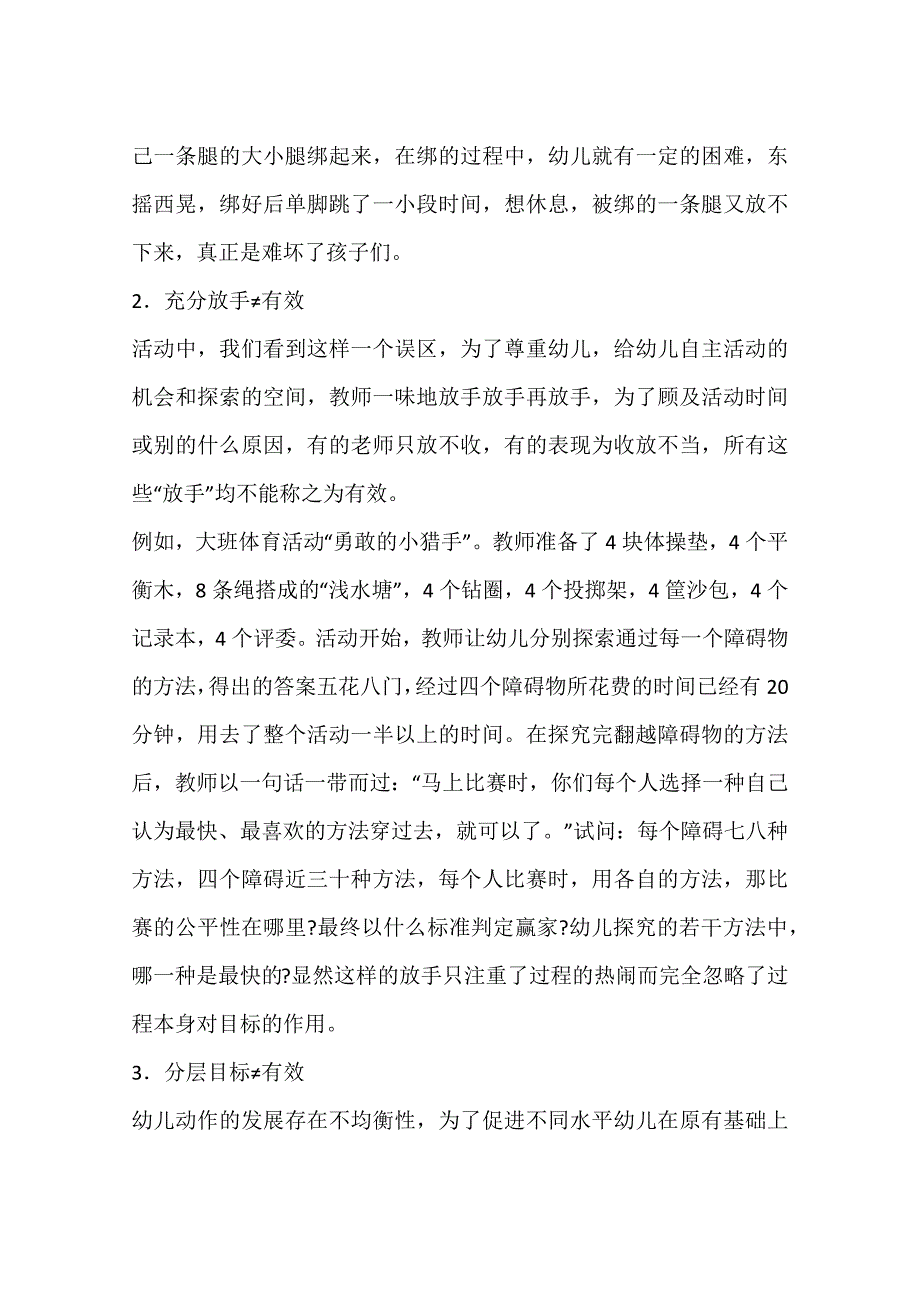 己一条腿的大小腿绑起来，在绑的过程中，幼儿就有一定的困难，东摇西晃，绑好后单脚跳了一小段时间，想休息，被绑的一条腿又放不下来，真正是难坏了孩子们。

2．充分放手≠有效

活动中，我们看到这样一个误区，为了尊重幼儿，给幼儿自主活动的机会和探索的空间，教师一味地放手放手再放手，为了顾及活动时间或别的什么原因，有的老师只放不收，有的表现为收放不当，所有这些“放手”均不能称之为有效。

例如，大班体育活动“勇敢的小猎手”。教师准备了 4 块体操垫，4 个平衡木，8 条绳搭成的“浅水塘”，4 个钻圈，4 个投掷架，4 筐沙包，4 个记录本，4 个评委。活动开始，教师让幼儿分别探索通过每一个障碍物的方法，得出的答案五花八门，经过四个障碍物所花费的时间已经有 20 分钟，用去了整个活动一半以上的时间。在探究完翻越障碍物的方法后，教师以一句话一带而过：“马上比赛时，你们每个人选择一种自己认为最快、最喜欢的方法穿过去，就可以了。”试问：每个障碍七八种方法，四个障碍近三十种方法，每个人比赛时，用各自的方法，那比赛的公平性在哪里?最终以什么标准判定赢家?幼儿探究的若干方法中，哪一种是最快的?显然这样的放手只注重了过程的热闹而完全忽略了过程本身对目标的作用。

3．分层目标≠有效

幼儿动作的发展存在不均衡性，为了促进不同水平幼儿在原有基础上